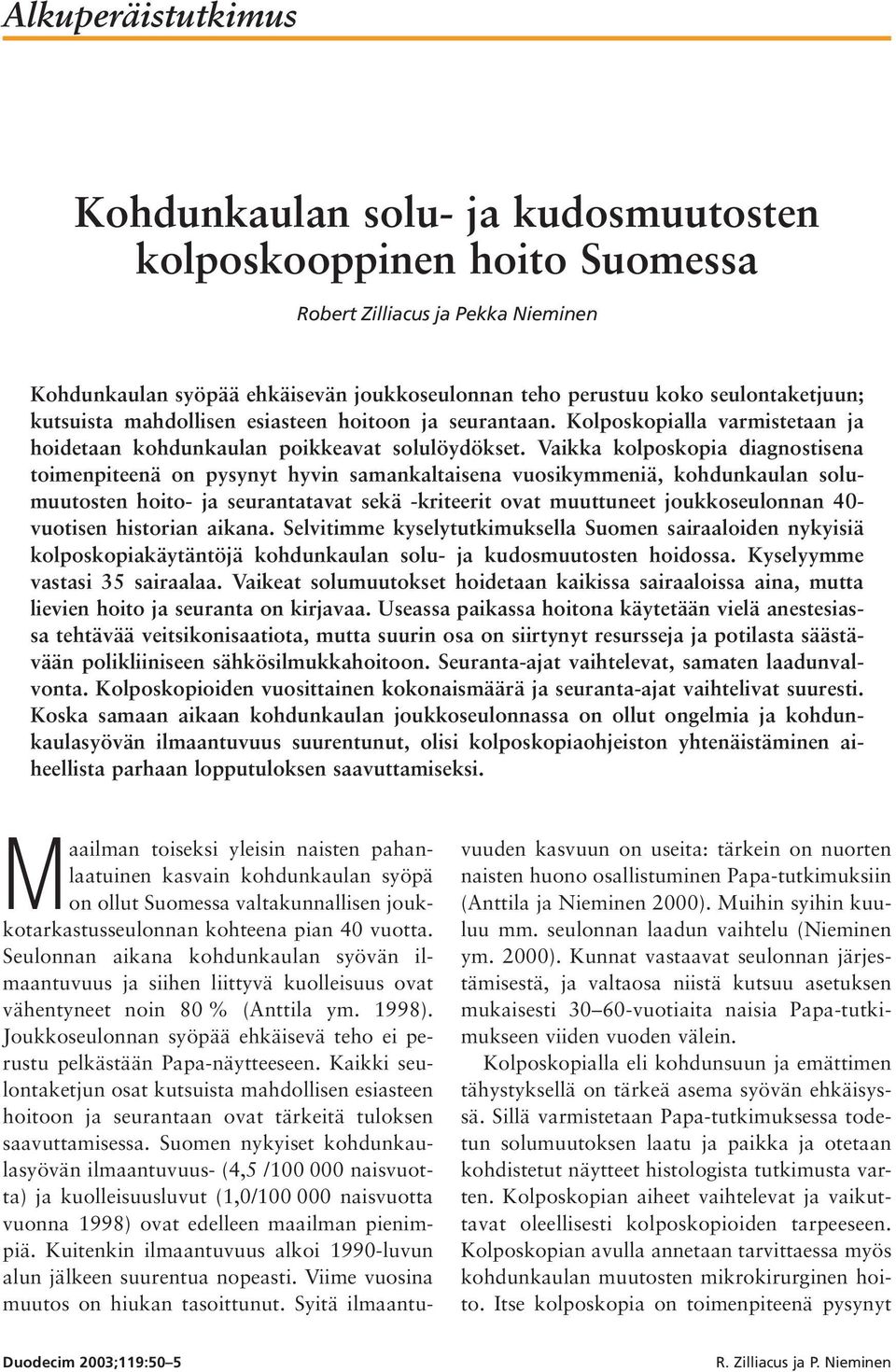 Alkuperäistutkimus

Kohdunkaulan solu- ja kudosmuutosten kolposkooppinen hoito Suomessa

Robert Zilliacus ja Pekka Nieminen

Kohdunkaulan syöpää ehkäisevän joukkoseulonnan teho perustuu koko seulontaketjuun; kutsuista mahdollisen esiasteen hoitoon ja seurantaan. Kolposkopialla varmistetaan ja hoidetaan kohdunkaulan poikkeavat solulöydökset. Vaikka kolposkopia diagnostisena toimenpiteenä on pysynyt hyvin samankaltaisena vuosikymmeniä, kohdunkaulan solumuutosten hoito- ja seurantatavat sekä -kriteerit ovat muuttuneet joukkoseulonnan 40-vuotisen historian aikana. Selvitimme kyselytutkimuksella Suomen sairaaloiden nykyisiä kolposkopiakäytäntöjä kohdunkaulan solu- ja kudosmuutosten hoidossa. Kyselyymme vastasi 35 sairaalaa. Vaikeat solumuutokset hoidetaan kaikissa sairaaloissa aina, mutta lievien hoito ja seuranta on kirjavaa. Useassa paikassa hoitona käytetään vielä anestesiassa tehtävää veitsikonisaatiota, mutta suurin osa on siirtynyt resursseja ja potilasta säästävään polikliiniseen sähkösilmukkahoitoon. Seuranta-ajat vaihtelevat, samaten laadunvalvonta. Kolposkopioiden vuosittainen kokonaismäärä ja seuranta-ajat vaihtelivat suuresti. Koska samaan aikaan kohdunkaulan joukkoseulonnassa on ollut ongelmia ja kohdunkaulasyövän ilmaantuvuus suurentunut, olisi kolposkopiaohjeiston yhtenäistäminen aiheellista parhaan lopputuloksen saavuttamiseksi.

Maailman toiseksi yleisin naisten pahanlaatuinen kasvain kohdunkaulan syöpä on ollut Suomessa valtakunnallisen joukkotarkastusseulonnan kohteena pian 40 vuotta. Seulonnan aikana kohdunkaulan syövän ilmaantuvuus ja siihen liittyvä kuolleisuus ovat vähentyneet noin 80 % (Anttila ym. 1998). Joukkoseulonnan syöpää ehkäisevä teho ei perustu pelkästään Papa-näytteeseen. Kaikki seulontaketjun osat kutsuista mahdollisen esiasteen hoitoon ja seurantaan ovat tärkeitä tuloksen saavuttamisessa. Suomen nykyiset kohdunkaulasyövän ilmaantuvuus- (4,5 /100 000 naisvuotta) ja kuolleisuusluvut (1,0/100 000 naisvuotta vuonna 1998) ovat edelleen maailman pienimpiä. Kuitenkin ilmaantuvuus alkoi 1990-luvun alun jälkeen suurentua nopeasti. Viime vuosina muutos on hiukan tasoittunut. Syitä ilmaantuvuuden kasvuun on useita: tärkein on nuorten naisten huono osallistuminen Papa-tutkimuksiin (Anttila ja Nieminen 2000). Muihin syihin kuuluu mm. seulonnan laadun vaihtelu (Nieminen ym. 2000). Kunnat vastaavat seulonnan järjestämisestä, ja valtaosa niistä kutsuu asetuksen mukaisesti 30–60-vuotiaita naisia Papa-tutkimukseen viiden vuoden välein.

Kolposkopialla eli kohdunsuun ja emättimen tähystyksellä on tärkeä asema syövän ehkäisyssä. Sillä varmistetaan Papa-tutkimuksessa todetun solumuutoksen laatu ja paikka ja otetaan kohdistetut näytteet histologista tutkimusta varten. Kolposkopian aiheet vaihtelevat ja vaikuttavat oleellisesti kolposkopioiden tarpeeseen. Kolposkopian avulla annetaan tarvittaessa myös kohdunkaulan muutosten mikrokirurginen hoito. Itse kolposkopia on toimenpiteenä pysynyt

Duodecim 2003;119:50–5
R. Zilliacus ja P. Nieminen